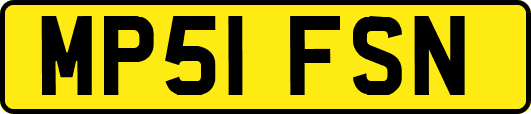 MP51 FSN